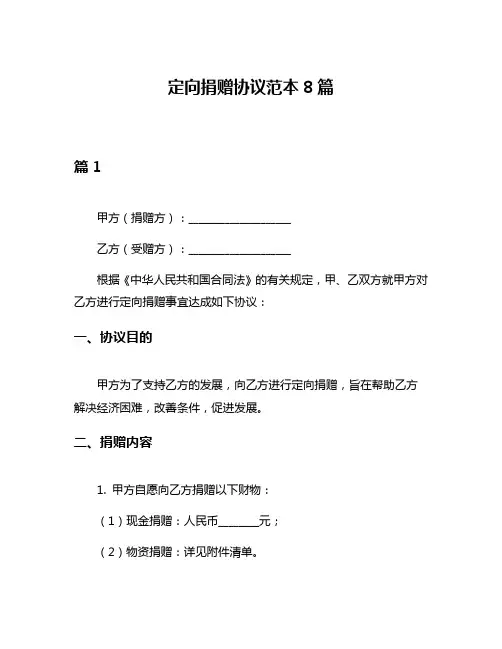 定向捐赠协议范本 8 篇

篇 1

甲方（捐赠方）：__________________

乙方（受赠方）：__________________

根据《中华人民共和国合同法》的有关规定，甲、乙双方就甲方对乙方进行定向捐赠事宜达成如下协议：

一、协议目的

甲方为了支持乙方的发展，向乙方进行定向捐赠，旨在帮助乙方解决经济困难，改善条件，促进发展。

二、捐赠内容

1. 甲方自愿向乙方捐赠以下财物：

（1）现金捐赠：人民币_______元；

（2）物资捐赠：详见附件清单。